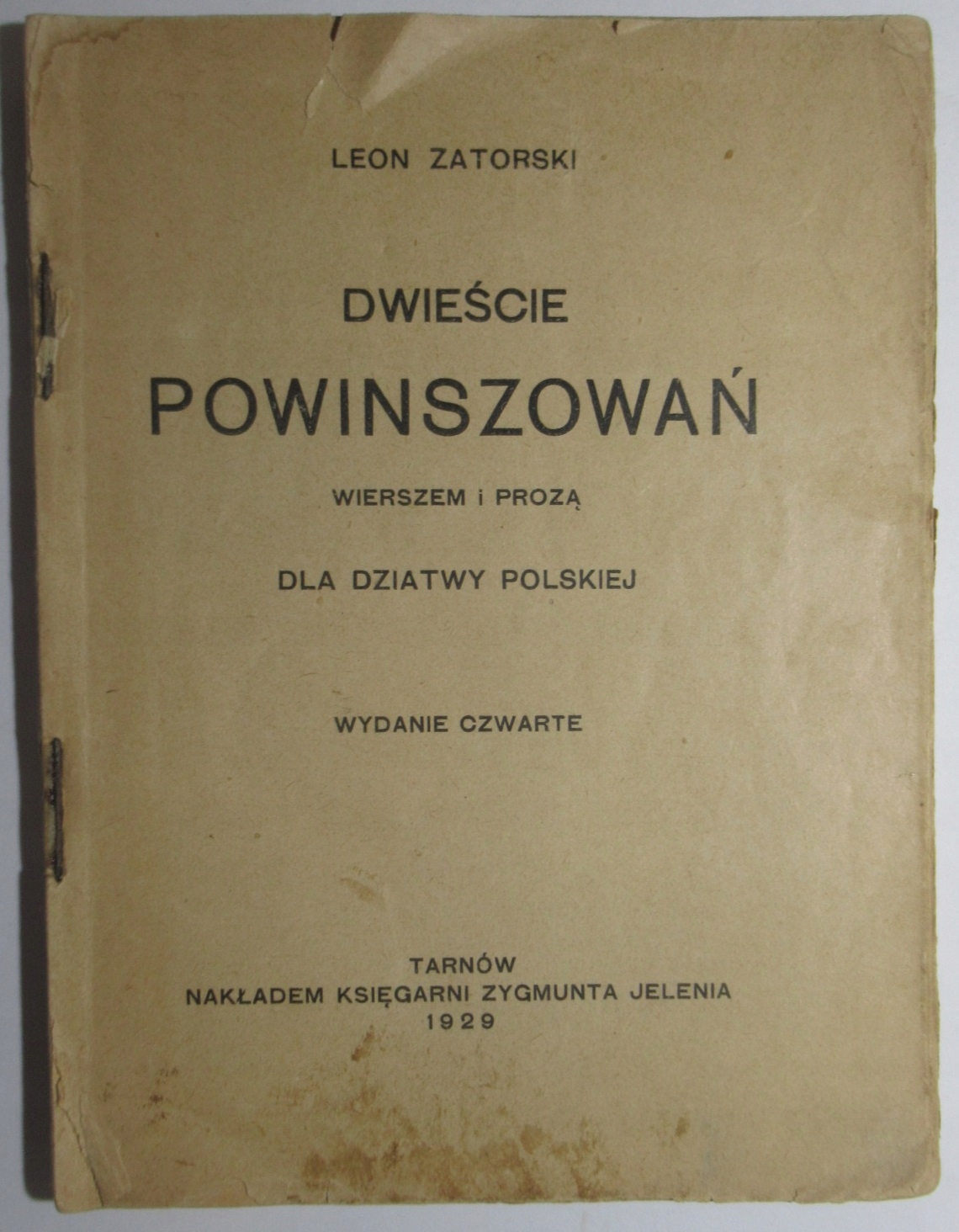 LEON ZATORSKI

DWIEŚCIE
POWINSZOWAŃ
WIERSZEM i PROZĄ
DLA DZIATWY POLSKIEJ

WYDANIE CZWARTE

TARNÓW
NAKŁADEM KSIĘGARNI ZYGMUNTA JELENIA
1929